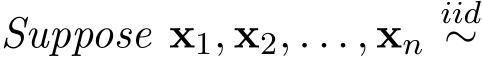 $Suppose\ \mathbf{x}_1, \mathbf{x}_2, \ldots, \mathbf{x}_n \overset{iid}{\sim}$